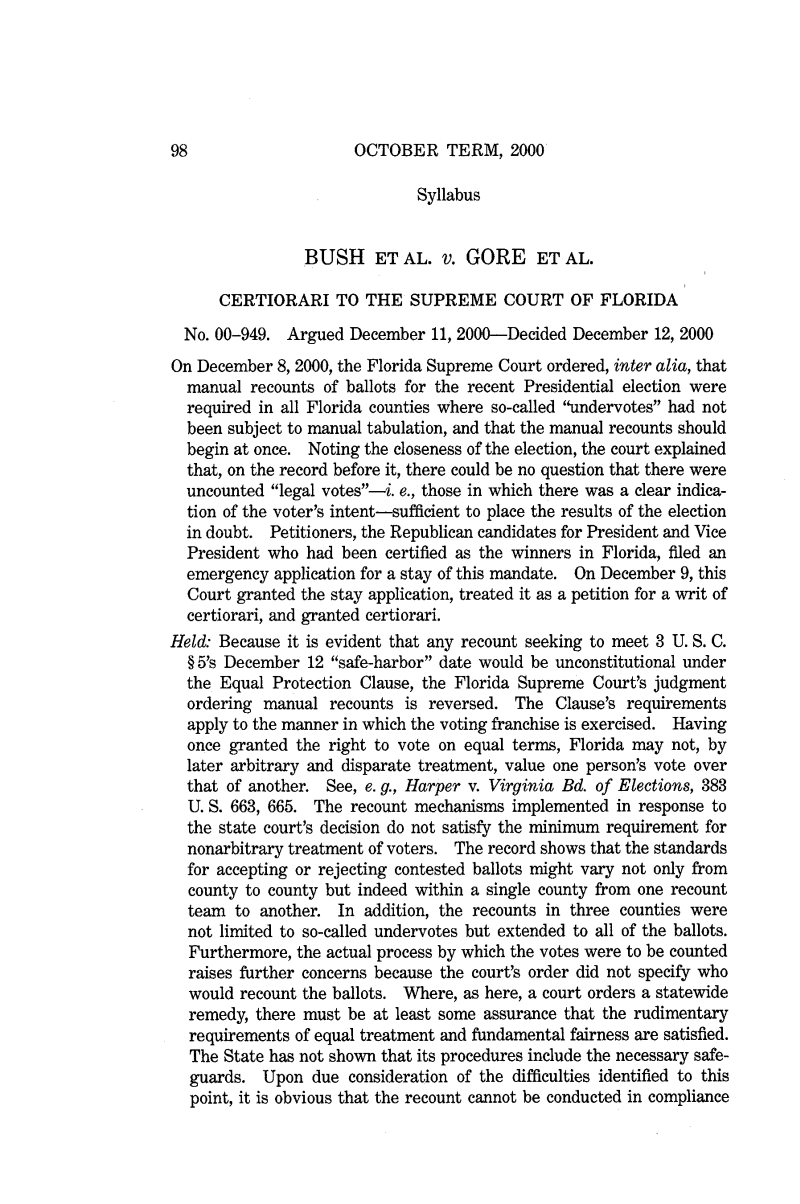 98 OCTOBER TERM, 2000

Syllabus

BUSH ET AL. v. GORE ET AL.

CERTIORARI TO THE SUPREME COURT OF FLORIDA

No. 00–949. Argued December 11, 2000—Decided December 12, 2000

On December 8, 2000, the Florida Supreme Court ordered, inter alia, that manual recounts of ballots for the recent Presidential election were required in all Florida counties where so-called "undervotes" had not been subject to manual tabulation, and that the manual recounts should begin at once. Noting the closeness of the election, the court explained that, on the record before it, there could be no question that there were uncounted "legal votes"—i. e., those in which there was a clear indication of the voter's intent—sufficient to place the results of the election in doubt. Petitioners, the Republican candidates for President and Vice President who had been certified as the winners in Florida, filed an emergency application for a stay of this mandate. On December 9, this Court granted the stay application, treated it as a petition for a writ of certiorari, and granted certiorari.

Held: Because it is evident that any recount seeking to meet 3 U. S. C. § 5's December 12 "safe-harbor" date would be unconstitutional under the Equal Protection Clause, the Florida Supreme Court's judgment ordering manual recounts is reversed. The Clause's requirements apply to the manner in which the voting franchise is exercised. Having once granted the right to vote on equal terms, Florida may not, by later arbitrary and disparate treatment, value one person's vote over that of another. See, e. g., Harper v. Virginia Bd. of Elections, 383 U. S. 663, 665. The recount mechanisms implemented in response to the state court's decision do not satisfy the minimum requirement for nonarbitrary treatment of voters. The record shows that the standards for accepting or rejecting contested ballots might vary not only from county to county but indeed within a single county from one recount team to another. In addition, the recounts in three counties were not limited to so-called undervotes but extended to all of the ballots. Furthermore, the actual process by which the votes were to be counted raises further concerns because the court's order did not specify who would recount the ballots. Where, as here, a court orders a statewide remedy, there must be at least some assurance that the rudimentary requirements of equal treatment and fundamental fairness are satisfied. The State has not shown that its procedures include the necessary safeguards. Upon due consideration of the difficulties identified to this point, it is obvious that the recount cannot be conducted in compliance